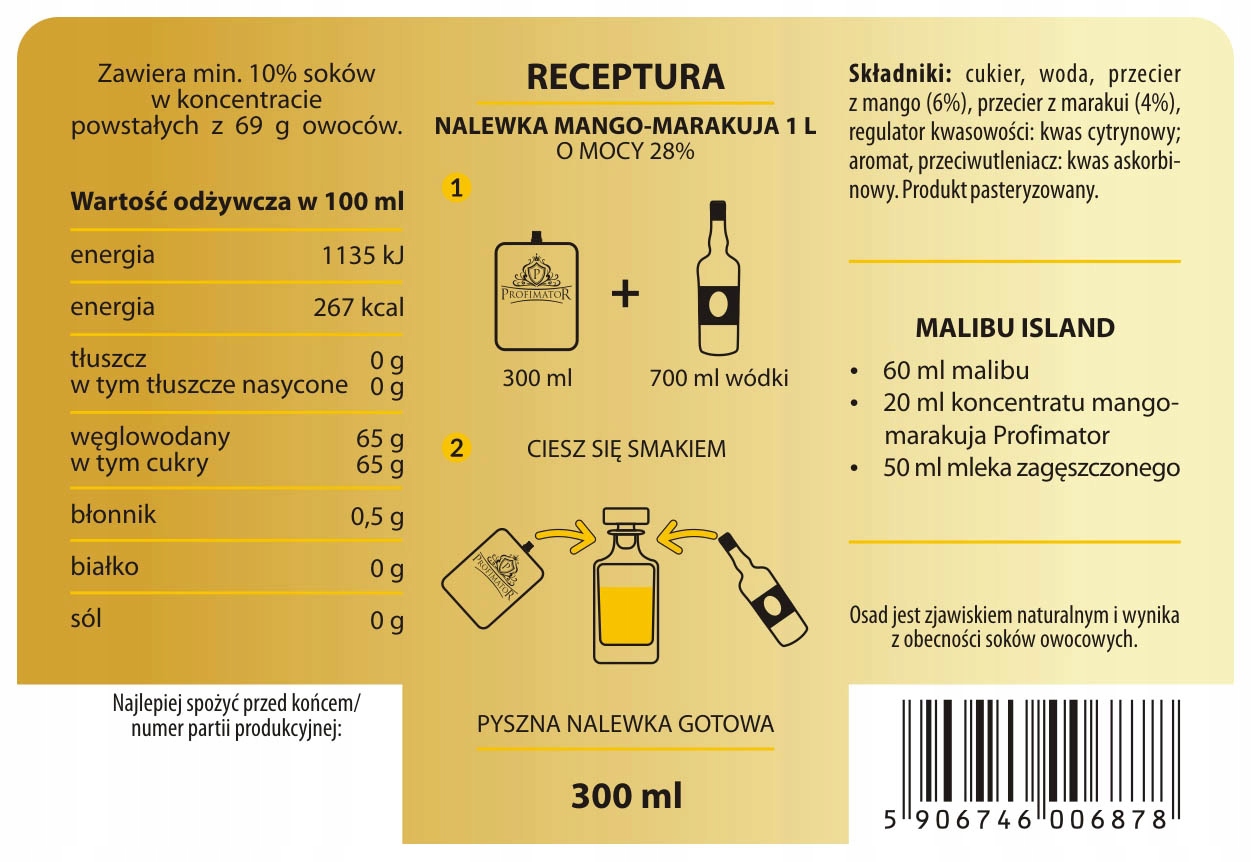 Zawiera min. 10% soków w koncentracie powstałych z 69 g owoców.

Wartość odżywcza w 100 ml
energia 1135 kJ
energia 267 kcal
tłuszcz 0 g
w tym tłuszcze nasycone 0 g
węglowodany 65 g
w tym cukry 65 g
błonnik 0,5 g
białko 0 g
sól 0 g

Najlepiej spożyć przed końcem/
numer partii produkcyjnej:

RECEPTURA

NALEWKA MANGO-MARAKUJA 1 L
O MOCY 28%

1

PROFIMATOR

+

300 ml

700 ml wódki

2

CIESZ SIĘ SMAKIEM

PROFIMATOR

PYSZNA NALEWKA GOTOWA

300 ml

Składniki: cukier, woda, przecier z mango (6%), przecier z marakui (4%), regulator kwasowości: kwas cytrynowy; aromat, przeciwutleniacz: kwas askorbinowy. Produkt pasteryzowany.

MALIBU ISLAND
• 60 ml malibu
• 20 ml koncentratu mango-marakuja Profimator
• 50 ml mleka zagęszczonego

Osad jest zjawiskiem naturalnym i wynika z obecności soków owocowych.

5 906746 006878